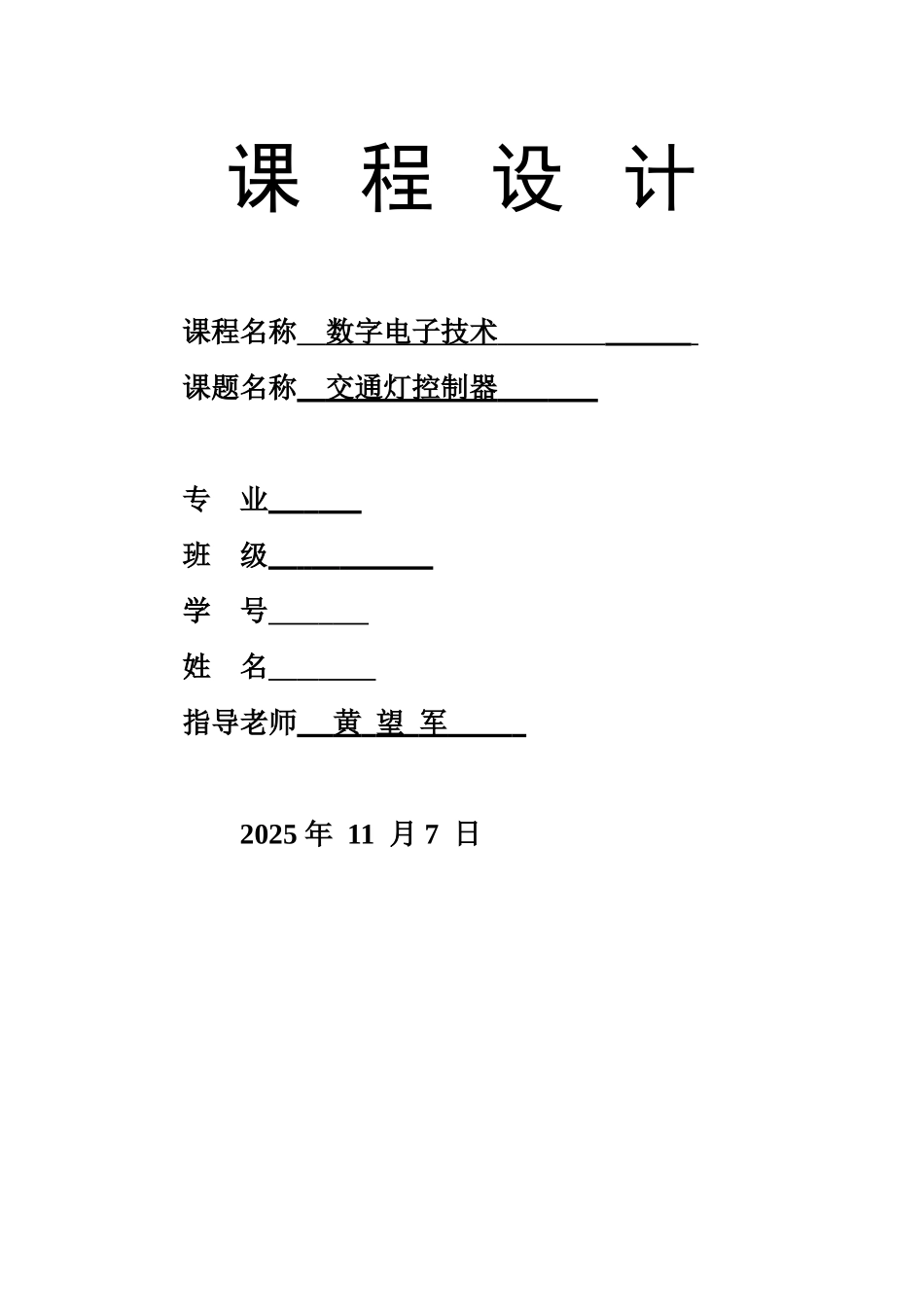 课 程 设 计

课程名称 数字电子技术

课题名称 交通灯控制器

专 业

班 级

学 号

姓 名

指导老师 黄 望 军

2025 年 11 月 7 日